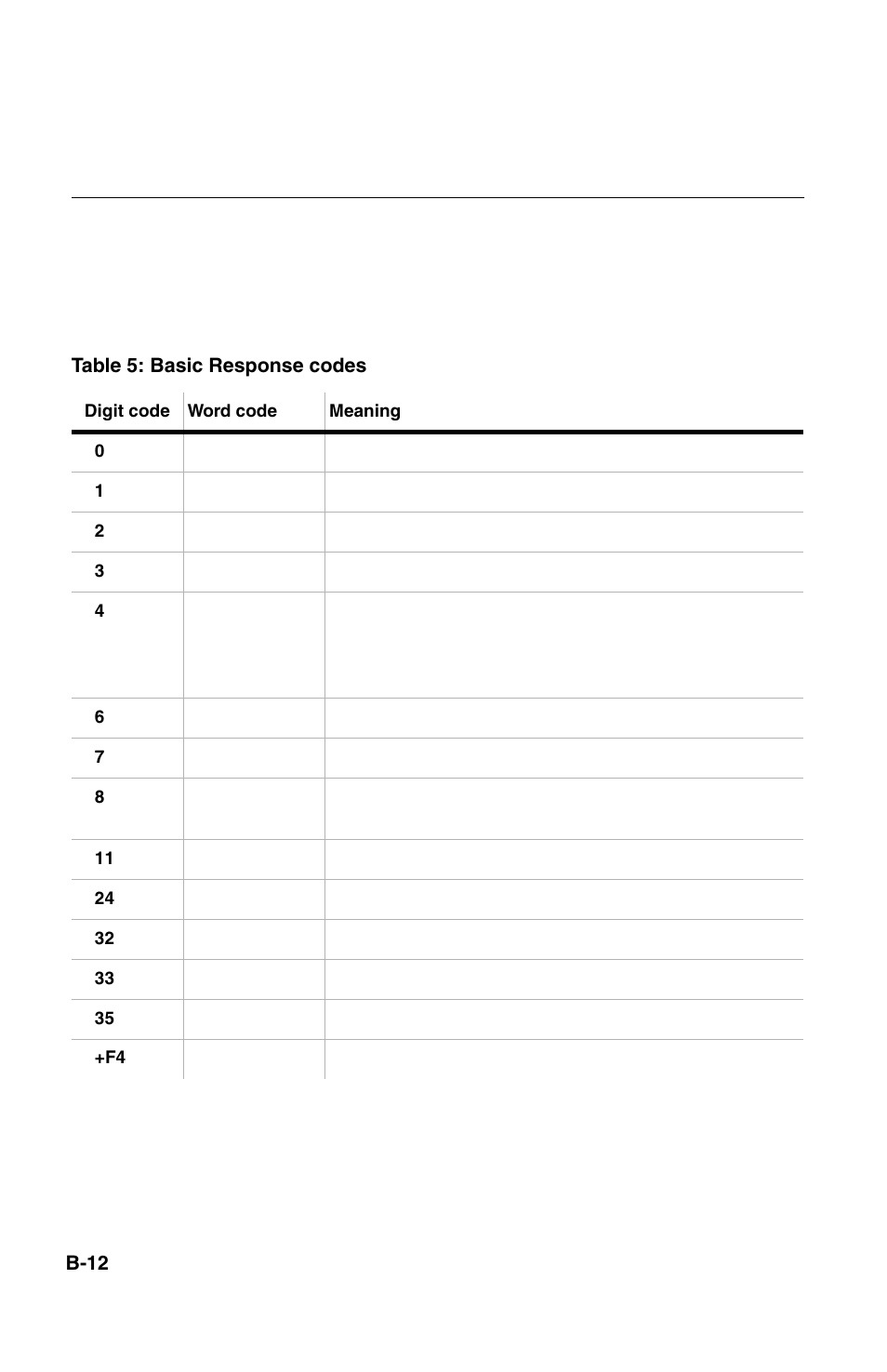 Table 5: Basic Response codes

| Digit code | Word code | Meaning |
|---|---|---|
| 0 | | |
| 1 | | |
| 2 | | |
| 3 | | |
| 4 | | |
| 6 | | |
| 7 | | |
| 8 | | |
| 11 | | |
| 24 | | |
| 32 | | |
| 33 | | |
| 35 | | |
| +F4 | | |

B-12